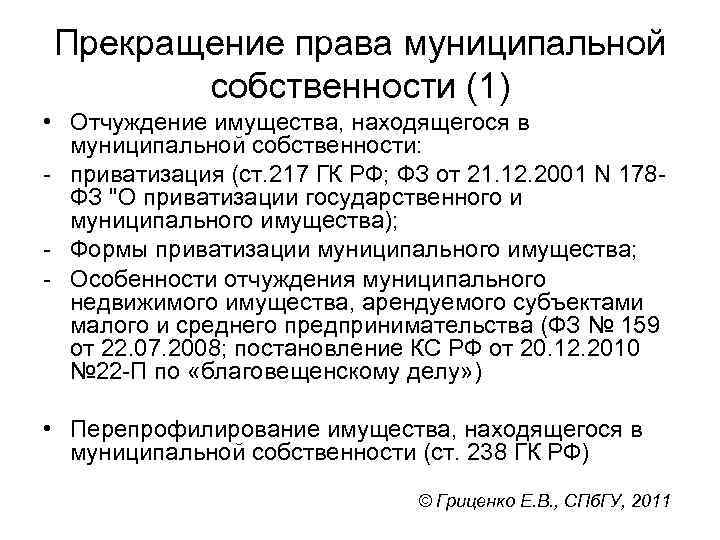 Прекращение права муниципальной собственности (1)

• Отчуждение имущества, находящегося в муниципальной собственности:

- приватизация (ст.217 ГК РФ; ФЗ от 21.12.2001 N 178-ФЗ "О приватизации государственного и муниципального имущества);

- Формы приватизации муниципального имущества;

- Особенности отчуждения муниципального недвижимого имущества, арендуемого субъектами малого и среднего предпринимательства (ФЗ № 159 от 22.07.2008; постановление КС РФ от 20.12.2010 №22-П по «благовещенскому делу»)

• Перепрофилирование имущества, находящегося в муниципальной собственности (ст. 238 ГК РФ)

© Гриценко Е.В., СПбГУ, 2011